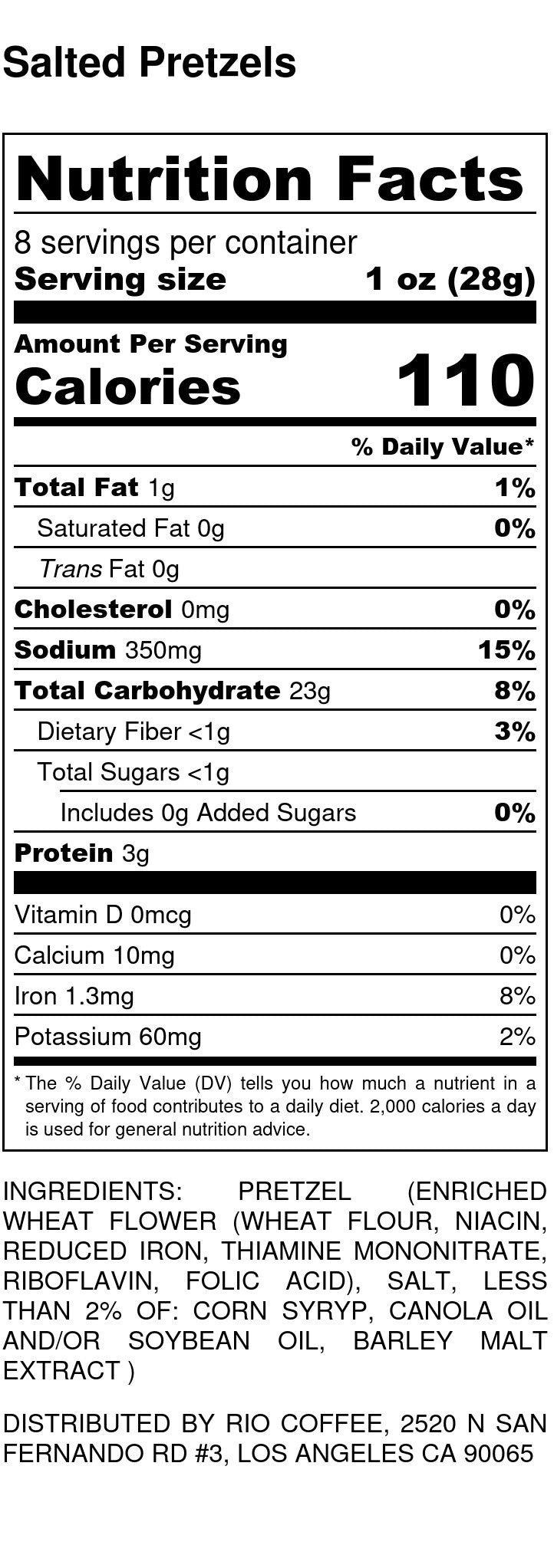 Salted Pretzels

Nutrition Facts

8 servings per container
Serving size 1 oz (28g)

Amount Per Serving
Calories 110

% Daily Value*

Total Fat 1g 1%

Saturated Fat 0g 0%

Trans Fat 0g

Cholesterol 0mg 0%

Sodium 350mg 15%

Total Carbohydrate 23g 8%

Dietary Fiber <1g 3%

Total Sugars <1g

Includes 0g Added Sugars 0%

Protein 3g

Vitamin D 0mcg 0%

Calcium 10mg 0%

Iron 1.3mg 8%

Potassium 60mg 2%

* The % Daily Value (DV) tells you how much a nutrient in a serving of food contributes to a daily diet. 2,000 calories a day is used for general nutrition advice.

INGREDIENTS: PRETZEL (ENRICHED WHEAT FLOWER (WHEAT FLOUR, NIACIN, REDUCED IRON, THIAMINE MONONITRATE, RIBOFLAVIN, FOLIC ACID), SALT, LESS THAN 2% OF: CORN SYRYP, CANOLA OIL AND/OR SOYBEAN OIL, BARLEY MALT EXTRACT )

DISTRIBUTED BY RIO COFFEE, 2520 N SAN FERNANDO RD #3, LOS ANGELES CA 90065